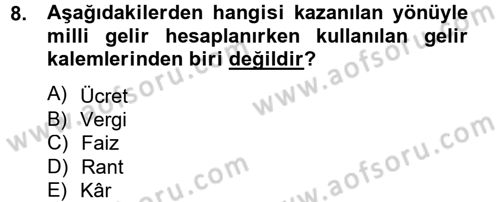 8. Aşağıdakilerden hangisi kazanılan yönüyle milli gelir hesaplanırken kullanılan gelir kalemlerinden biri değildir?

A) Ücret
B) Vergi
C) Faiz
D) Rant
E) Kâr

www.aofsoru.com
www.aofsoru.com
www.aofsoru.com
www.aofsoru.com